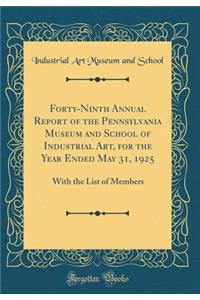 Industrial Art Museum and School

Forty-Ninth Annual Report of the Pennsylvania Museum and School of Industrial Art, for the Year Ended May 31, 1925

With the List of Members

Forgotten Books